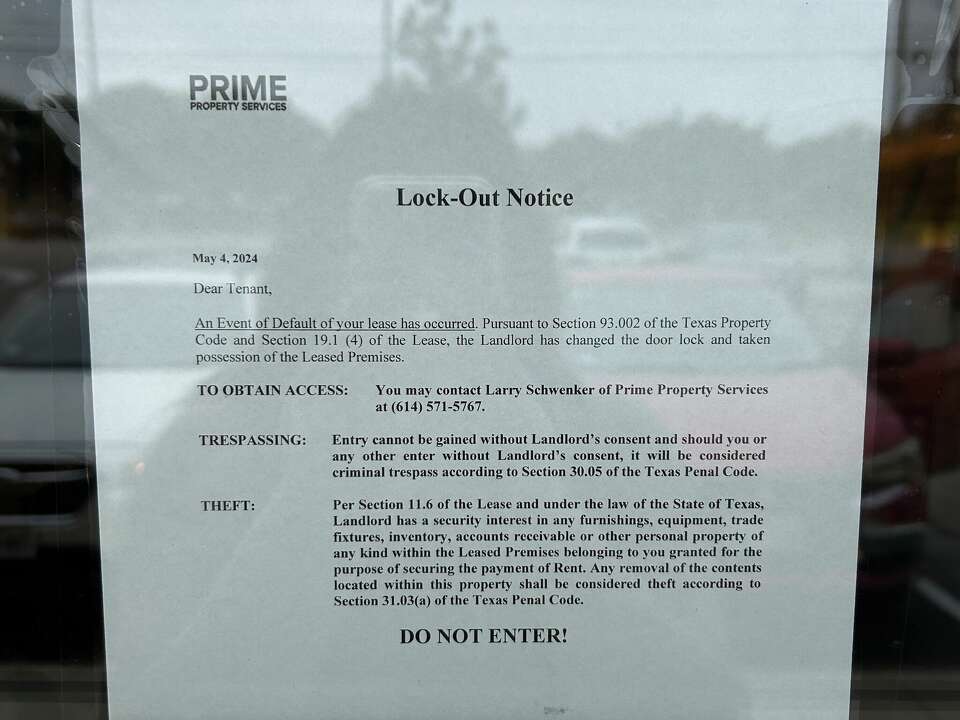 PRIME
PROPERTY SERVICES

Lock-Out Notice

May 4, 2024

Dear Tenant,

An Event of Default of your lease has occurred. Pursuant to Section 93.002 of the Texas Property Code and Section 19.1 (4) of the Lease, the Landlord has changed the door lock and taken possession of the Leased Premises.

TO OBTAIN ACCESS: You may contact Larry Schwenker of Prime Property Services at (614) 571-5767.

TRESPASSING: Entry cannot be gained without Landlord's consent and should you or any other enter without Landlord's consent, it will be considered criminal trespass according to Section 30.05 of the Texas Penal Code.

THEFT: Per Section 11.6 of the Lease and under the law of the State of Texas, Landlord has a security interest in any furnishings, equipment, trade fixtures, inventory, accounts receivable or other personal property of any kind within the Leased Premises belonging to you granted for the purpose of securing the payment of Rent. Any removal of the contents located within this property shall be considered theft according to Section 31.03(a) of the Texas Penal Code.

DO NOT ENTER!